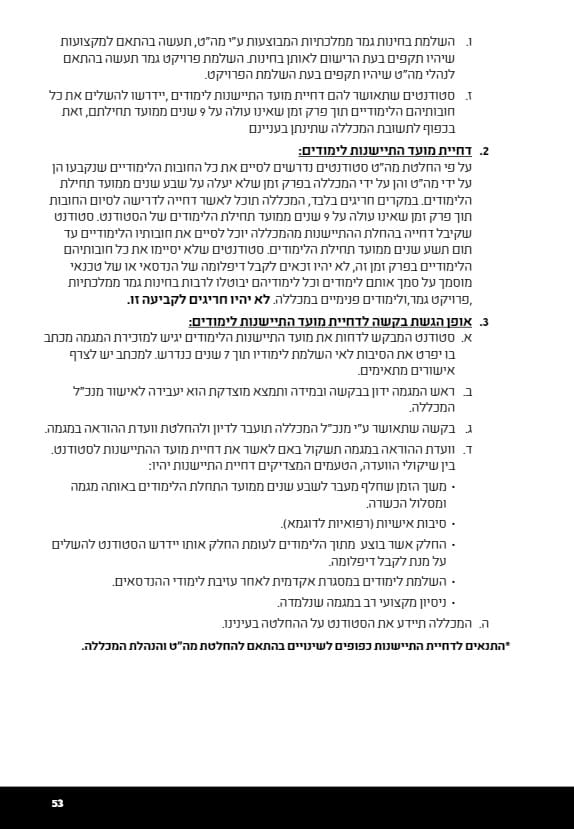 ו. השלמת בחינות גמר ממלכתיות המבוצעות ע"י מה"ט, תעשה בהתאם למקצועות שיהיו תקפים בעת הרישום לאותן בחינות. השלמת פרויקט גמר תעשה בהתאם לנהלי מה"ט שיהיו תקפים בעת השלמת הפרויקט.

ז. סטודנטים שתאושר להם דחיית מועד התיישנות לימודים, יידרשו להשלים את כל חובותיהם הלימודיים תוך פרק זמן שאינו עולה על 9 שנים ממועד תחילתם, זאת בכפוף לתשובת המכללה שתינתן בעניינם

2. דחיית מועד התיישנות לימודים:
על פי החלטת מה"ט סטודנטים נדרשים לסיים את כל החובות הלימודיים שנקבעו הן על ידי מה"ט והן על ידי המכללה בפרק זמן שלא יעלה על שבע שנים ממועד תחילת הלימודים. במקרים חריגים בלבד, המכללה תוכל לאשר דחייה לדרישה לסיום החובות תוך פרק זמן שאינו עולה על 9 שנים ממועד תחילת הלימודים של הסטודנט. סטודנט שקיבל דחייה בהחלת ההתיישנות מהמכללה יוכל לסיים את חובותיו הלימודיים עד תום תשע שנים ממועד תחילת הלימודים. סטודנטים שלא יסיימו את כל חובותיהם הלימודיים בפרק זמן זה, לא יהיו זכאים לקבל דיפלומה של הנדסאי או של טכנאי מוסמך על סמך אותם לימודים וכל לימודיהם יבוטלו לרבות בחינות גמר ממלכתיות ,פרויקט גמר,ולימודים פנימיים במכללה. לא יהיו חריגים לקביעה זו.

3. אופן הגשת בקשה לדחיית מועד התיישנות לימודים:
א. סטודנט המבקש לדחות את מועד התיישנות הלימודים יגיש למזכירת המגמה מכתב בו יפרט את הסיבות לאי השלמת לימודיו תוך 7 שנים כנדרש. למכתב יש לצרף אישורים מתאימים.

ב. ראש המגמה ידון בבקשה ובמידה ותמצא מוצדקת הוא יעבירה לאישור מנכ"ל המכללה.

ג. בקשה שתאושר ע"י מנכ"ל המכללה תועבר לדיון ולהחלטת וועדת ההוראה במגמה.

ד. וועדת ההוראה במגמה תשקול באם לאשר את דחיית מועד ההתיישנות לסטודנט. בין שיקולי הוועדה, הטעמים המצדיקים דחיית התיישנות יהיו:
• משך הזמן שחלף מעבר לשבע שנים ממועד התחלת הלימודים באותה מגמה ומסלול הכשרה.
• סיבות אישיות (רפואיות לדוגמא).
• החלק אשר בוצע מתוך הלימודים לעומת החלק אותו יידרש הסטודנט להשלים על מנת לקבל דיפלומה.
• השלמת לימודים במסגרת אקדמית לאחר עזיבת לימודי ההנדסאים.
• ניסיון מקצועי רב במגמה שנלמדה.

ה. המכללה תיידע את הסטודנט על ההחלטה בעיניינו.

*התנאים לדחיית התיישנות כפופים לשינויים בהתאם להחלטת מה"ט והנהלת המכללה.

53